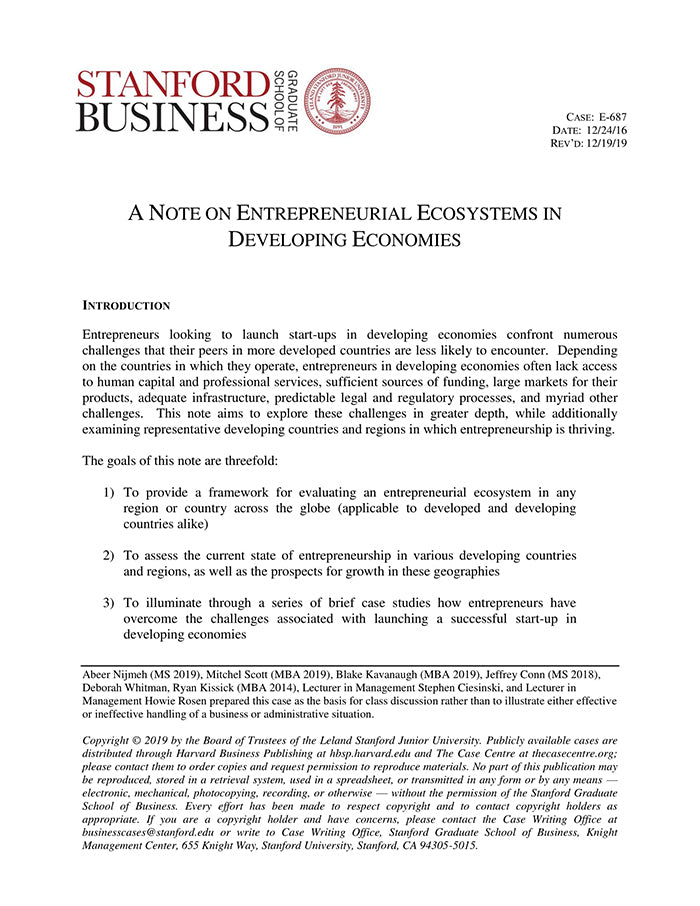 STANFORD BUSINESS GRADUATE SCHOOL OF

LELAND STANFORD JUNIOR UNIVERSITY 1891

CASE: E-687
DATE: 12/24/16
REV'D: 12/19/19

A NOTE ON ENTREPRENEURIAL ECOSYSTEMS IN DEVELOPING ECONOMIES

INTRODUCTION

Entrepreneurs looking to launch start-ups in developing economies confront numerous challenges that their peers in more developed countries are less likely to encounter. Depending on the countries in which they operate, entrepreneurs in developing economies often lack access to human capital and professional services, sufficient sources of funding, large markets for their products, adequate infrastructure, predictable legal and regulatory processes, and myriad other challenges. This note aims to explore these challenges in greater depth, while additionally examining representative developing countries and regions in which entrepreneurship is thriving.

The goals of this note are threefold:

1) To provide a framework for evaluating an entrepreneurial ecosystem in any region or country across the globe (applicable to developed and developing countries alike)

2) To assess the current state of entrepreneurship in various developing countries and regions, as well as the prospects for growth in these geographies

3) To illuminate through a series of brief case studies how entrepreneurs have overcome the challenges associated with launching a successful start-up in developing economies

Abeer Nijmeh (MS 2019), Mitchel Scott (MBA 2019), Blake Kavanaugh (MBA 2019), Jeffrey Conn (MS 2018), Deborah Whitman, Ryan Kissick (MBA 2014), Lecturer in Management Stephen Ciesinski, and Lecturer in Management Howie Rosen prepared this case as the basis for class discussion rather than to illustrate either effective or ineffective handling of a business or administrative situation.

Copyright © 2019 by the Board of Trustees of the Leland Stanford Junior University. Publicly available cases are distributed through Harvard Business Publishing at hbsp.harvard.edu and The Case Centre at thecasecentre.org; please contact them to order copies and request permission to reproduce materials. No part of this publication may be reproduced, stored in a retrieval system, used in a spreadsheet, or transmitted in any form or by any means — electronic, mechanical, photocopying, recording, or otherwise — without the permission of the Stanford Graduate School of Business. Every effort has been made to respect copyright and to contact copyright holders as appropriate. If you are a copyright holder and have concerns, please contact the Case Writing Office at businesscases@stanford.edu or write to Case Writing Office, Stanford Graduate School of Business, Knight Management Center, 655 Knight Way, Stanford University, Stanford, CA 94305-5015.